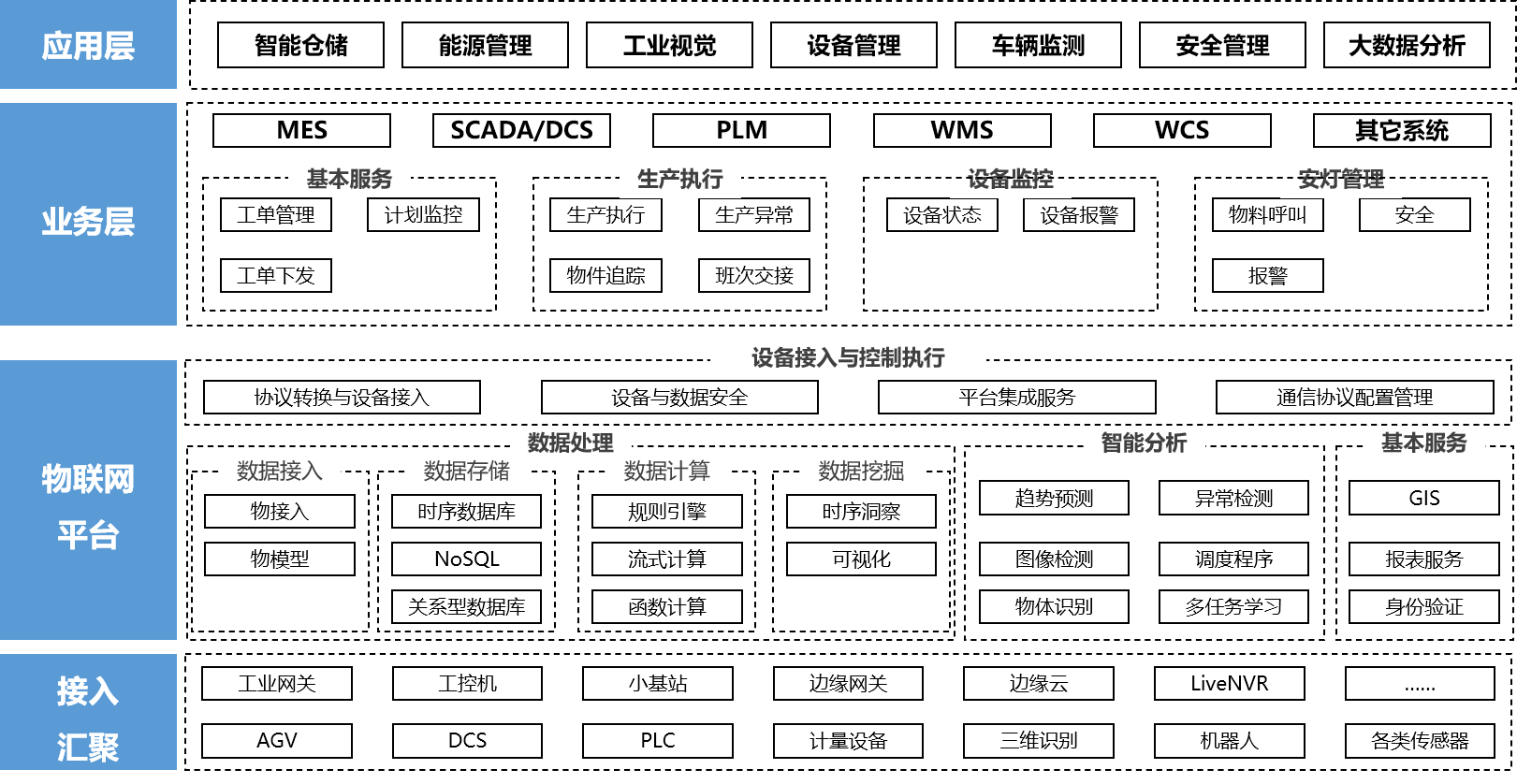 应用层

智能仓储 能源管理 工业视觉 设备管理 车辆监测 安全管理 大数据分析

业务层

MES SCADA/DCS PLM WMS WCS 其它系统

基本服务
工单管理 计划监控
工单下发

生产执行
生产执行 生产异常
物件追踪 班次交接

设备监控
设备状态 设备报警

安灯管理
物料呼叫 安全
报警

物联网平台

设备接入与控制执行
协议转换与设备接入 设备与数据安全 平台集成服务 通信协议配置管理

数据处理
数据接入
物接入
物模型

数据存储
时序数据库
NoSQL
关系型数据库

数据计算
规则引擎
流式计算
函数计算

数据挖掘
时序洞察
可视化

智能分析
趋势预测 异常检测
图像检测 调度程序
物体识别 多任务学习

基本服务
GIS
报表服务
身份验证

接入汇聚

工业网关 工控机 小基站 边缘网关 边缘云 LiveNVR ......
AGV DCS PLC 计量设备 三维识别 机器人 各类传感器